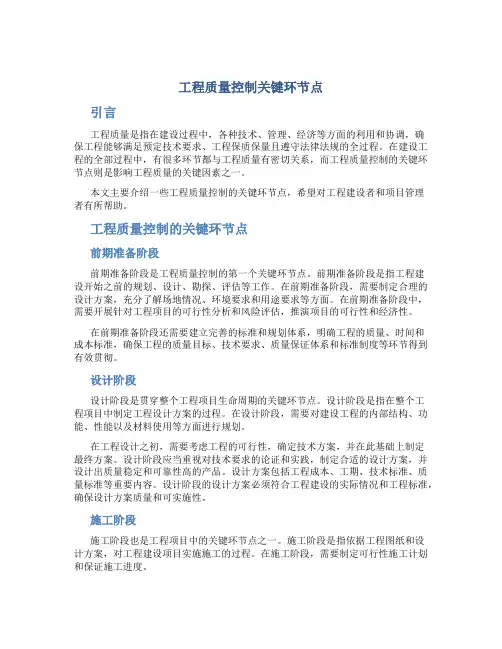 工程质量控制关键环节点

引言

工程质量是指在建设过程中，各种技术、管理、经济等方面的利用和协调，确保工程能够满足预定技术要求、工程保质保量且遵守法律法规的全过程。在建设工程的全部过程中，有很多环节都与工程质量有密切关系，而工程质量控制的关键环节点则是影响工程质量的关键因素之一。

本文主要介绍一些工程质量控制的关键环节点，希望对工程建设者和项目管理者有所帮助。

工程质量控制的关键环节点

前期准备阶段

前期准备阶段是工程质量控制的第一个关键环节点。前期准备阶段是指工程建设开始之前的规划、设计、勘探、评估等工作。在前期准备阶段，需要制定合理的设计方案，充分了解场地情况、环境要求和用途要求等方面。在前期准备阶段中，需要开展针对工程项目的可行性分析和风险评估，推演项目的可行性和经济性。

在前期准备阶段还需要建立完善的标准和规划体系，明确工程的质量、时间和成本标准，确保工程的质量目标、技术要求、质量保证体系和标准制度等环节得到有效贯彻。

设计阶段

设计阶段是贯穿整个工程项目生命周期的关键环节点。设计阶段是指在整个工程项目中制定工程设计方案的过程。在设计阶段，需要对建设工程的内部结构、功能、性能以及材料使用等方面进行规划。

在工程设计之初，需要考虑工程的可行性，确定技术方案，并在此基础上制定最终方案。设计阶段应当重视对技术要求的论证和实践，制定合适的设计方案，并设计出质量稳定和可靠性高的产品。设计方案包括工程成本、工期、技术标准、质量标准等重要内容。设计阶段的设计方案必须符合工程建设的实际情况和工程标准，确保设计方案质量和可实施性。

施工阶段

施工阶段也是工程项目中的关键环节点之一。施工阶段是指依据工程图纸和设计方案，对工程建设项目实施施工的过程。在施工阶段，需要制定可行性施工计划和保证施工进度。